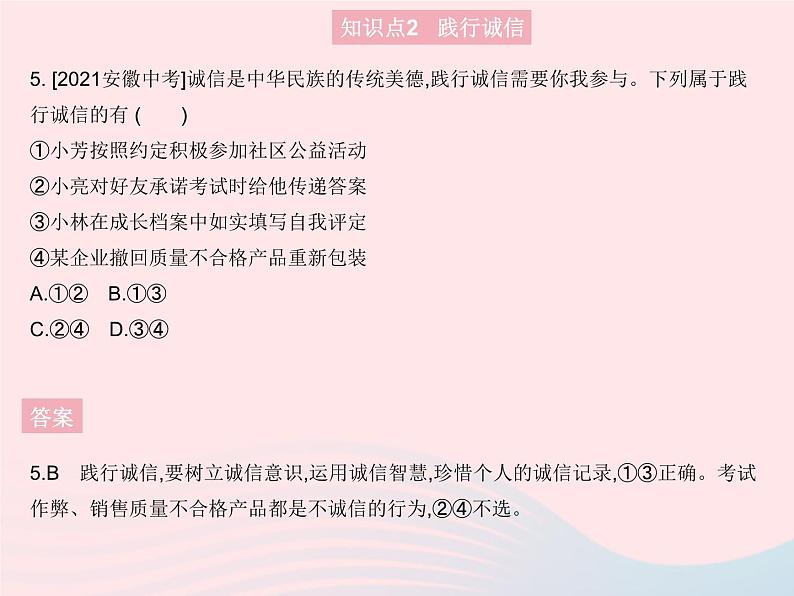 知识点2 践行诚信

5.[2021安徽中考]诚信是中华民族的传统美德,践行诚信需要你我参与。下列属于践行诚信的有(　　)

①小芳按照约定积极参加社区公益活动

②小亮对好友承诺考试时给他传递答案

③小林在成长档案中如实填写自我评定

④某企业撤回质量不合格产品重新包装

A.①② B.①③

C.②④ D.③④

答案

5.B 践行诚信,要树立诚信意识,运用诚信智慧,珍惜个人的诚信记录,①③正确。考试作弊、销售质量不合格产品都是不诚信的行为,②④不选。